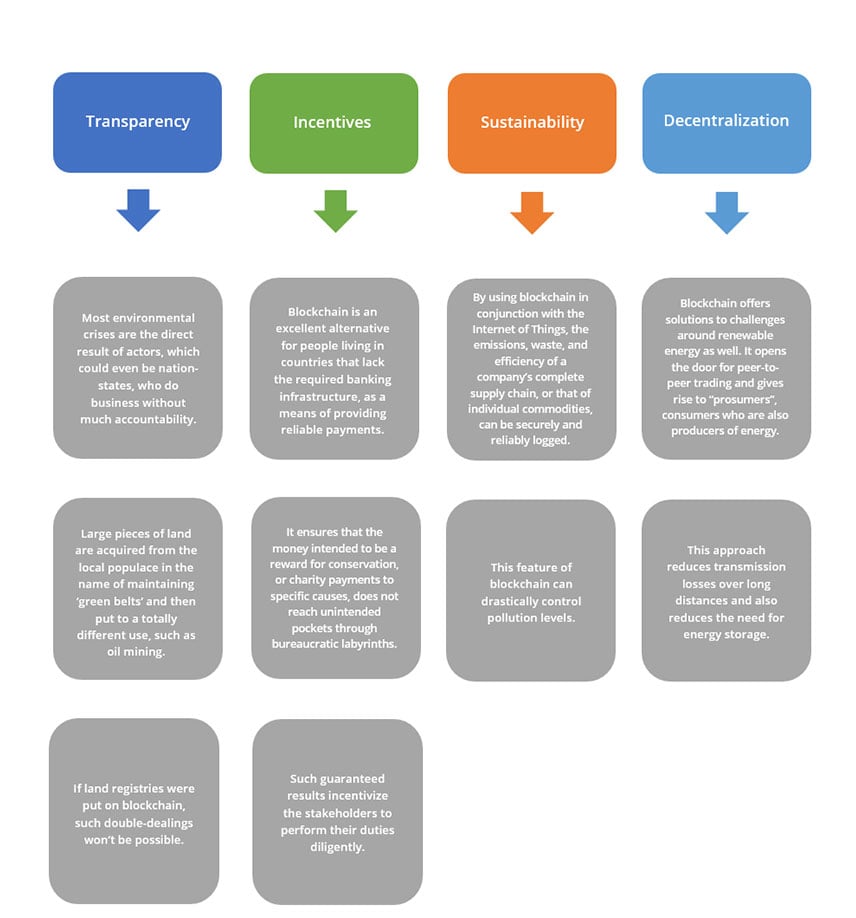 Transparency

Most environmental crises are the direct result of actors, which could even be nation-states, who do business without much accountability.

Large pieces of land are acquired from the local populace in the name of maintaining 'green belts' and then put to a totally different use, such as oil mining.

If land registries were put on blockchain, such double-dealings won't be possible.

Incentives

Blockchain is an excellent alternative for people living in countries that lack the required banking infrastructure, as a means of providing reliable payments.

It ensures that the money intended to be a reward for conservation, or charity payments to specific causes, does not reach unintended pockets through bureaucratic labyrinths.

Such guaranteed results incentivize the stakeholders to perform their duties diligently.

Sustainability

By using blockchain in conjunction with the Internet of Things, the emissions, waste, and efficiency of a company's complete supply chain, or that of individual commodities, can be securely and reliably logged.

This feature of blockchain can drastically control pollution levels.

Decentralization

Blockchain offers solutions to challenges around renewable energy as well. It opens the door for peer-to-peer trading and gives rise to "prosumers", consumers who are also producers of energy.

This approach reduces transmission losses over long distances and also reduces the need for energy storage.